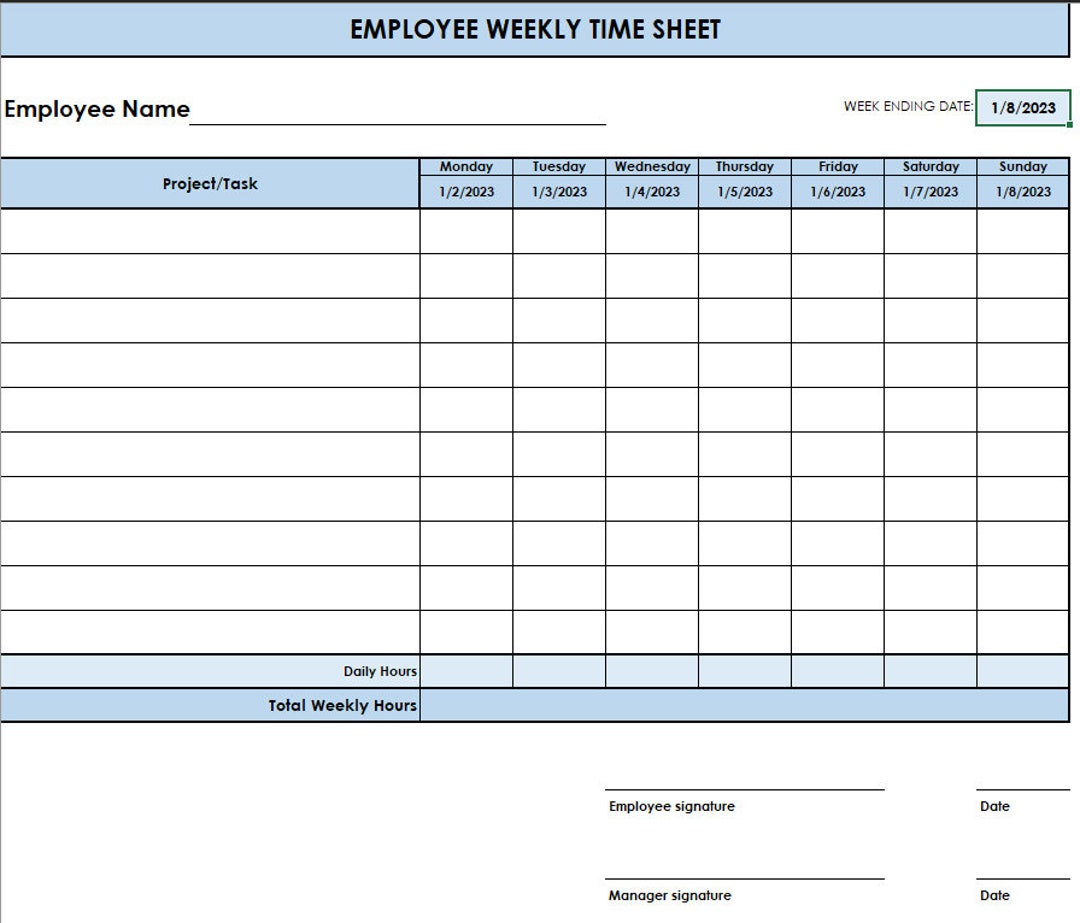 EMPLOYEE WEEKLY TIME SHEET

Employee Name

WEEK ENDING DATE: 1/8/2023

| Project/Task | Monday 1/2/2023 | Tuesday 1/3/2023 | Wednesday 1/4/2023 | Thursday 1/5/2023 | Friday 1/6/2023 | Saturday 1/7/2023 | Sunday 1/8/2023 |
|---|---|---|---|---|---|---|---|
| | | | | | | | |
| | | | | | | | |
| | | | | | | | |
| | | | | | | | |
| | | | | | | | |
| | | | | | | | |
| | | | | | | | |
| | | | | | | | |
| | | | | | | | |
| | | | | | | | |
| Daily Hours | | | | | | | |
| Total Weekly Hours | | | | | | | |

Employee signature

Date

Manager signature

Date